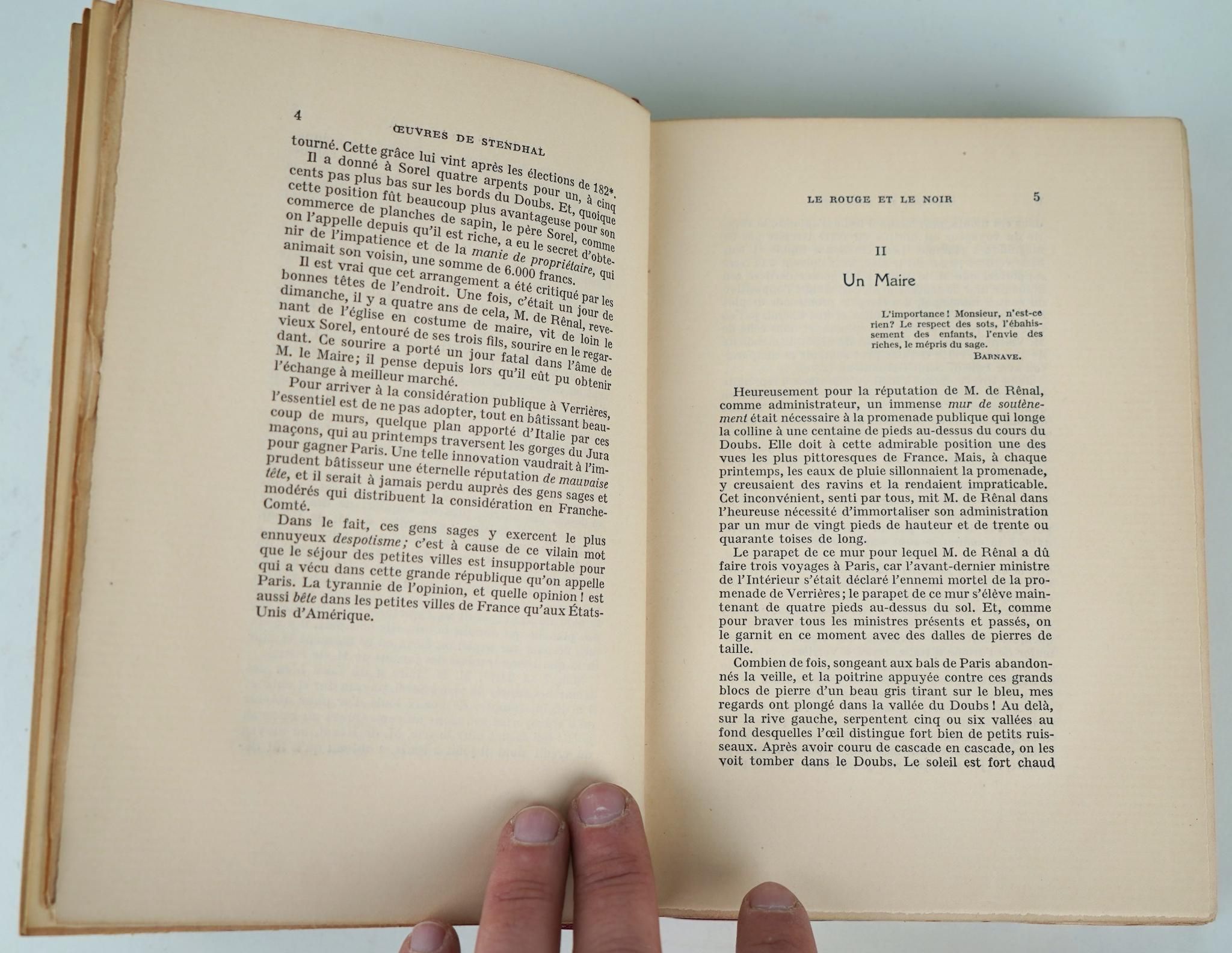 4

ŒUVRES DE STENDHAL

tourné. Cette grâce lui vint après les élections de 182*.

Il a donné à Sorel quatre arpents pour un, à cinq cents pas plus bas sur les bords du Doubs. Et, quoique cette position fût beaucoup plus avantageuse pour son commerce de planches de sapin, le père Sorel, comme on l'appelle depuis qu'il est riche, a eu le secret d'obtenir de l'impatience et de la manie de propriétaire, qui animait son voisin, une somme de 6.000 francs.

Il est vrai que cet arrangement a été critiqué par les bonnes têtes de l'endroit. Une fois, c'était un jour de dimanche, il y a quatre ans de cela, M. de Rênal, revenant de l'église en costume de maire, vit de loin le vieux Sorel, entouré de ses trois fils, sourire en le regardant. Ce sourire a porté un jour fatal dans l'âme de M. le Maire; il pense depuis lors qu'il eût pu obtenir l'échange à meilleur marché.

Pour arriver à la considération publique à Verrières, l'essentiel est de ne pas adopter, tout en bâtissant beaucoup de murs, quelque plan apporté d'Italie par ces maçons, qui au printemps traversent les gorges du Jura pour gagner Paris. Une telle innovation vaudrait à l'imprudent bâtisseur une éternelle réputation de mauvaise tête, et il serait à jamais perdu auprès des gens sages et modérés qui distribuent la considération en Franche-Comté.

Dans le fait, ces gens sages y exercent le plus ennuyeux despotisme; c'est à cause de ce vilain mot que le séjour des petites villes est insupportable pour qui a vécu dans cette grande république qu'on appelle Paris. La tyrannie de l'opinion, et quelle opinion! est aussi bête dans les petites villes de France qu'aux États-Unis d'Amérique.

LE ROUGE ET LE NOIR 5

II

Un Maire

L'importance! Monsieur, n'est-ce rien? Le respect des sots, l'ébahissement des enfants, l'envie des riches, le mépris du sage.
BARNAVE.

Heureusement pour la réputation de M. de Rênal, comme administrateur, un immense mur de soutènement était nécessaire à la promenade publique qui longe la colline à une centaine de pieds au-dessus du cours du Doubs. Elle doit à cette admirable position une des vues les plus pittoresques de France. Mais, à chaque printemps, les eaux de pluie sillonnaient la promenade, y creusaient des ravins et la rendaient impraticable. Cet inconvénient, senti par tous, mit M. de Rênal dans l'heureuse nécessité d'immortaliser son administration par un mur de vingt pieds de hauteur et de trente ou quarante toises de long.

Le parapet de ce mur pour lequel M. de Rênal a dû faire trois voyages à Paris, car l'avant-dernier ministre de l'Intérieur s'était déclaré l'ennemi mortel de la promenade de Verrières; le parapet de ce mur s'élève maintenant de quatre pieds au-dessus du sol. Et, comme pour braver tous les ministres présents et passés, on le garnit en ce moment avec des dalles de pierres de taille.

Combien de fois, songeant aux bals de Paris abandonnés la veille, et la poitrine appuyée contre ces grands blocs de pierre d'un beau gris tirant sur le bleu, mes regards ont plongé dans la vallée du Doubs! Au delà, sur la rive gauche, serpentent cinq ou six vallées au fond desquelles l'œil distingue fort bien de petits ruisseaux. Après avoir couru de cascade en cascade, on les voit tomber dans le Doubs. Le soleil est fort chaud